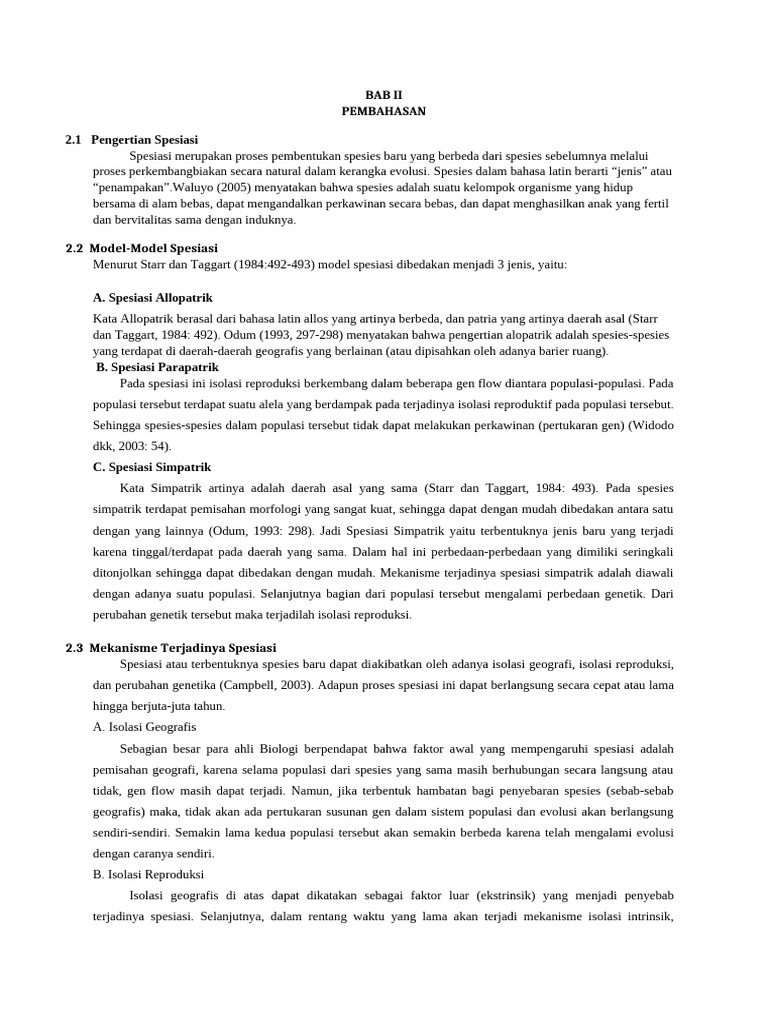 BAB II
PEMBAHASAN

2.1 Pengertian Spesiasi

Spesiasi merupakan proses pembentukan spesies baru yang berbeda dari spesies sebelumnya melalui proses perkembangbiakan secara natural dalam kerangka evolusi. Spesies dalam bahasa latin berarti "jenis" atau "penampakan".Waluyo (2005) menyatakan bahwa spesies adalah suatu kelompok organisme yang hidup bersama di alam bebas, dapat mengandalkan perkawinan secara bebas, dan dapat menghasilkan anak yang fertil dan bervitalitas sama dengan induknya.

2.2 Model-Model Spesiasi

Menurut Starr dan Taggart (1984:492-493) model spesiasi dibedakan menjadi 3 jenis, yaitu:

A. Spesiasi Allopatrik

Kata Allopatrik berasal dari bahasa latin allos yang artinya berbeda, dan patria yang artinya daerah asal (Starr dan Taggart, 1984: 492). Odum (1993, 297-298) menyatakan bahwa pengertian alopatrik adalah spesies-spesies yang terdapat di daerah-daerah geografis yang berlainan (atau dipisahkan oleh adanya barier ruang).

B. Spesiasi Parapatrik

Pada spesiasi ini isolasi reproduksi berkembang dalam beberapa gen flow diantara populasi-populasi. Pada populasi tersebut terdapat suatu alela yang berdampak pada terjadinya isolasi reproduktif pada populasi tersebut. Sehingga spesies-spesies dalam populasi tersebut tidak dapat melakukan perkawinan (pertukaran gen) (Widodo dkk, 2003: 54).

C. Spesiasi Simpatrik

Kata Simpatrik artinya adalah daerah asal yang sama (Starr dan Taggart, 1984: 493). Pada spesies simpatrik terdapat pemisahan morfologi yang sangat kuat, sehingga dapat dengan mudah dibedakan antara satu dengan yang lainnya (Odum, 1993: 298). Jadi Spesiasi Simpatrik yaitu terbentuknya jenis baru yang terjadi karena tinggal/terdapat pada daerah yang sama. Dalam hal ini perbedaan-perbedaan yang dimiliki seringkali ditonjolkan sehingga dapat dibedakan dengan mudah. Mekanisme terjadinya spesiasi simpatrik adalah diawali dengan adanya suatu populasi. Selanjutnya bagian dari populasi tersebut mengalami perbedaan genetik. Dari perubahan genetik tersebut maka terjadilah isolasi reproduksi.

2.3 Mekanisme Terjadinya Spesiasi

Spesiasi atau terbentuknya spesies baru dapat diakibatkan oleh adanya isolasi geografi, isolasi reproduksi, dan perubahan genetika (Campbell, 2003). Adapun proses spesiasi ini dapat berlangsung secara cepat atau lama hingga berjuta-juta tahun.

A. Isolasi Geografis

Sebagian besar para ahli Biologi berpendapat bahwa faktor awal yang mempengaruhi spesiasi adalah pemisahan geografi, karena selama populasi dari spesies yang sama masih berhubungan secara langsung atau tidak, gen flow masih dapat terjadi. Namun, jika terbentuk hambatan bagi penyebaran spesies (sebab-sebab geografis) maka, tidak akan ada pertukaran susunan gen dalam sistem populasi dan evolusi akan berlangsung sendiri-sendiri. Semakin lama kedua populasi tersebut akan semakin berbeda karena telah mengalami evolusi dengan caranya sendiri.

B. Isolasi Reproduksi

Isolasi geografis di atas dapat dikatakan sebagai faktor luar (ekstrinsik) yang menjadi penyebab terjadinya spesiasi. Selanjutnya, dalam rentang waktu yang lama akan terjadi mekanisme isolasi intrinsik,